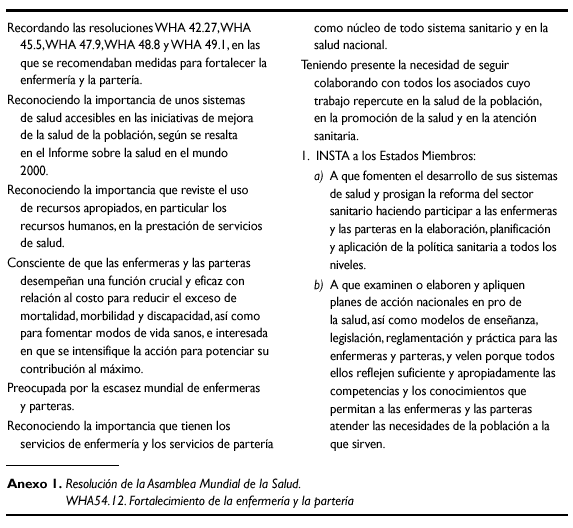 Recordando las resoluciones WHA 42.27, WHA 45.5, WHA 47.9, WHA 48.8 y WHA 49.1, en las que se recomendaban medidas para fortalecer la enfermería y la partería.

Reconociendo la importancia de unos sistemas de salud accesibles en las iniciativas de mejora de la salud de la población, según se resalta en el Informe sobre la salud en el mundo 2000.

Reconociendo la importancia que reviste el uso de recursos apropiados, en particular los recursos humanos, en la prestación de servicios de salud.

Consciente de que las enfermeras y las parteras desempeñan una función crucial y eficaz con relación al costo para reducir el exceso de mortalidad, morbilidad y discapacidad, así como para fomentar modos de vida sanos, e interesada en que se intensifique la acción para potenciar su contribución al máximo.

Preocupada por la escasez mundial de enfermeras y parteras.

Reconociendo la importancia que tienen los servicios de enfermería y los servicios de partería como núcleo de todo sistema sanitario y en la salud nacional.

Teniendo presente la necesidad de seguir colaborando con todos los asociados cuyo trabajo repercute en la salud de la población, en la promoción de la salud y en la atención sanitaria.

1. INSTA a los Estados Miembros:

a) A que fomenten el desarrollo de sus sistemas de salud y prosigan la reforma del sector sanitario haciendo participar a las enfermeras y las parteras en la elaboración, planificación y aplicación de la política sanitaria a todos los niveles.

b) A que examinen o elaboren y apliquen planes de acción nacionales en pro de la salud, así como modelos de enseñanza, legislación, reglamentación y práctica para las enfermeras y parteras, y velen porque todos ellos reflejen suficiente y apropiadamente las competencias y los conocimientos que permitan a las enfermeras y las parteras atender las necesidades de la población a la que sirven.

Anexo 1. Resolución de la Asamblea Mundial de la Salud. WHA54.12. Fortalecimiento de la enfermería y la partería